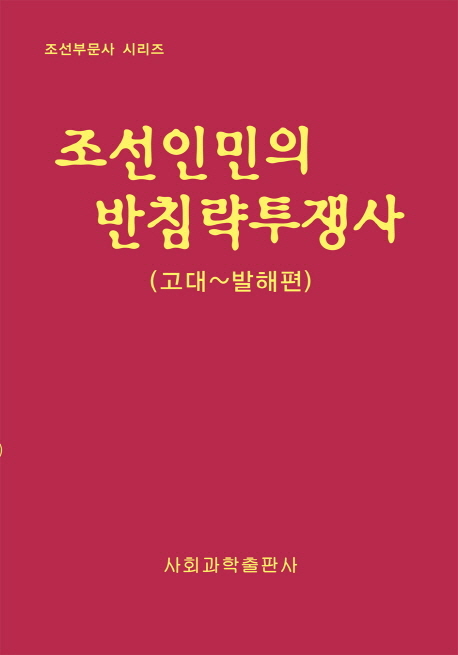 조선부문사 시리즈

조선인민의 반침략투쟁사

(고대~발해편)

사회과학출판사